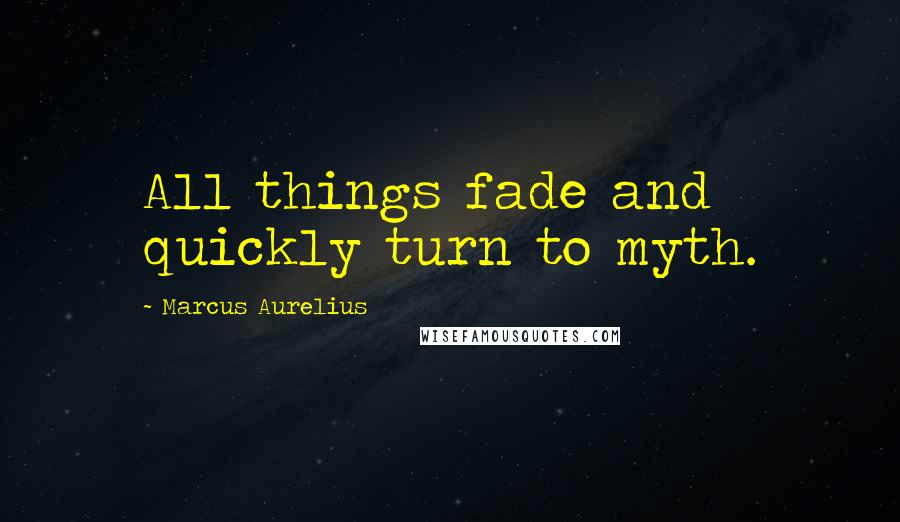 All things fade and quickly turn to myth.

- Marcus Aurelius

WISEFAMOUSQUOTES.COM